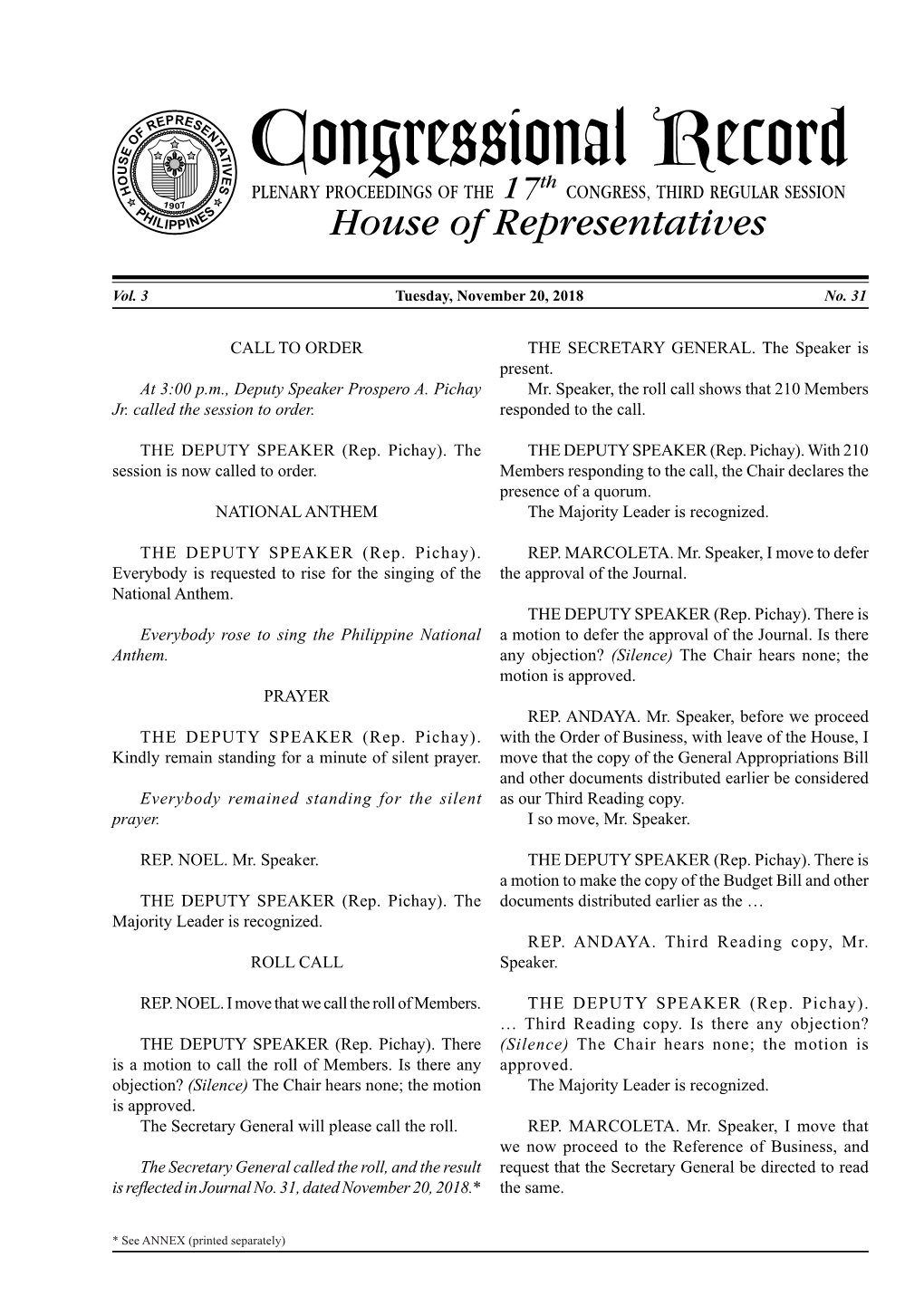 HOUSE OF REPRESENTATIVES
1907
PHILIPPINES

Congressional Record
PLENARY PROCEEDINGS OF THE $17^{th}$ CONGRESS, THIRD REGULAR SESSION
House of Representatives

Vol. 3 Tuesday, November 20, 2018 No. 31

CALL TO ORDER

At 3:00 p.m., Deputy Speaker Prospero A. Pichay Jr. called the session to order.

THE DEPUTY SPEAKER (Rep. Pichay). The session is now called to order.

NATIONAL ANTHEM

THE DEPUTY SPEAKER (Rep. Pichay). Everybody is requested to rise for the singing of the National Anthem.

Everybody rose to sing the Philippine National Anthem.

PRAYER

THE DEPUTY SPEAKER (Rep. Pichay). Kindly remain standing for a minute of silent prayer.

Everybody remained standing for the silent prayer.

REP. NOEL. Mr. Speaker.

THE DEPUTY SPEAKER (Rep. Pichay). The Majority Leader is recognized.

ROLL CALL

REP. NOEL. I move that we call the roll of Members.

THE DEPUTY SPEAKER (Rep. Pichay). There is a motion to call the roll of Members. Is there any objection? (Silence) The Chair hears none; the motion is approved.
The Secretary General will please call the roll.

The Secretary General called the roll, and the result is reflected in Journal No. 31, dated November 20, 2018.*

THE SECRETARY GENERAL. The Speaker is present.
Mr. Speaker, the roll call shows that 210 Members responded to the call.

THE DEPUTY SPEAKER (Rep. Pichay). With 210 Members responding to the call, the Chair declares the presence of a quorum.
The Majority Leader is recognized.

REP. MARCOLETA. Mr. Speaker, I move to defer the approval of the Journal.

THE DEPUTY SPEAKER (Rep. Pichay). There is a motion to defer the approval of the Journal. Is there any objection? (Silence) The Chair hears none; the motion is approved.

REP. ANDAYA. Mr. Speaker, before we proceed with the Order of Business, with leave of the House, I move that the copy of the General Appropriations Bill and other documents distributed earlier be considered as our Third Reading copy.
I so move, Mr. Speaker.

THE DEPUTY SPEAKER (Rep. Pichay). There is a motion to make the copy of the Budget Bill and other documents distributed earlier as the …

REP. ANDAYA. Third Reading copy, Mr. Speaker.

THE DEPUTY SPEAKER (Rep. Pichay). … Third Reading copy. Is there any objection? (Silence) The Chair hears none; the motion is approved.
The Majority Leader is recognized.

REP. MARCOLETA. Mr. Speaker, I move that we now proceed to the Reference of Business, and request that the Secretary General be directed to read the same.

* See ANNEX (printed separately)